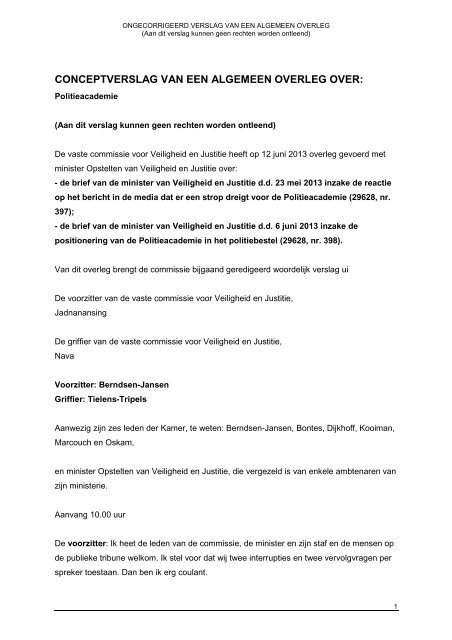 ONGECORRIGEERD VERSLAG VAN EEN ALGEMEEN OVERLEG
(Aan dit verslag kunnen geen rechten worden ontleend)

CONCEPTVERSLAG VAN EEN ALGEMEEN OVERLEG OVER:
Politieacademie

(Aan dit verslag kunnen geen rechten worden ontleend)

De vaste commissie voor Veiligheid en Justitie heeft op 12 juni 2013 overleg gevoerd met minister Opstelten van Veiligheid en Justitie over:
- de brief van de minister van Veiligheid en Justitie d.d. 23 mei 2013 inzake de reactie op het bericht in de media dat er een strop dreigt voor de Politieacademie (29628, nr. 397);
- de brief van de minister van Veiligheid en Justitie d.d. 6 juni 2013 inzake de positionering van de Politieacademie in het politiebestel (29628, nr. 398).

Van dit overleg brengt de commissie bijgaand geredigeerd woordelijk verslag ui

De voorzitter van de vaste commissie voor Veiligheid en Justitie,
Jadnanansing

De griffier van de vaste commissie voor Veiligheid en Justitie,
Nava

Voorzitter: Berndsen-Jansen
Griffier: Tielens-Tripels

Aanwezig zijn zes leden der Kamer, te weten: Berndsen-Jansen, Bontes, Dijkhoff, Kooiman, Marcouch en Oskam,

en minister Opstelten van Veiligheid en Justitie, die vergezeld is van enkele ambtenaren van zijn ministerie.

Aanvang 10.00 uur

De voorzitter: Ik heet de leden van de commissie, de minister en zijn staf en de mensen op de publieke tribune welkom. Ik stel voor dat wij twee interrupties en twee vervolgvragen per spreker toestaan. Dan ben ik erg coulant.

1